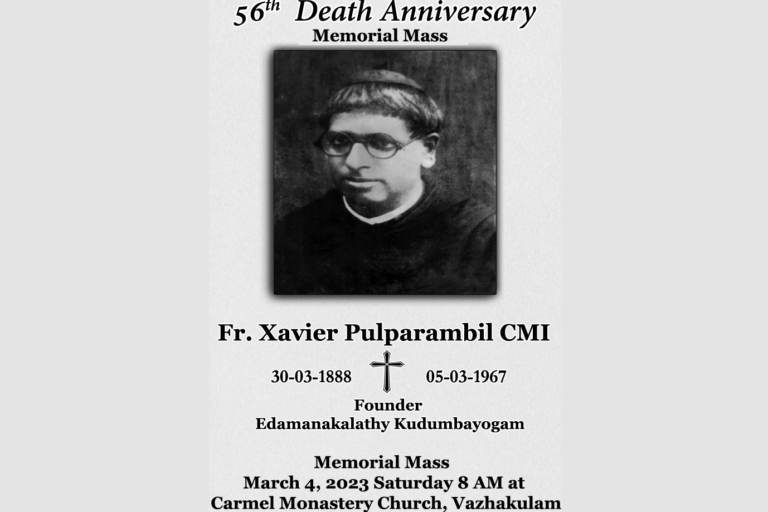 56th Death Anniversary
Memorial Mass

Fr. Xavier Pulparambil CMI

30-03-1888 05-03-1967

Founder
Edamanakalathy Kudumbayogam

Memorial Mass
March 4, 2023 Saturday 8 AM at
Carmel Monastery Church, Vazhakulam